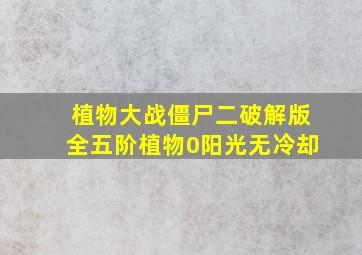 植物大战僵尸二破解版
全五阶植物0阳光无冷却